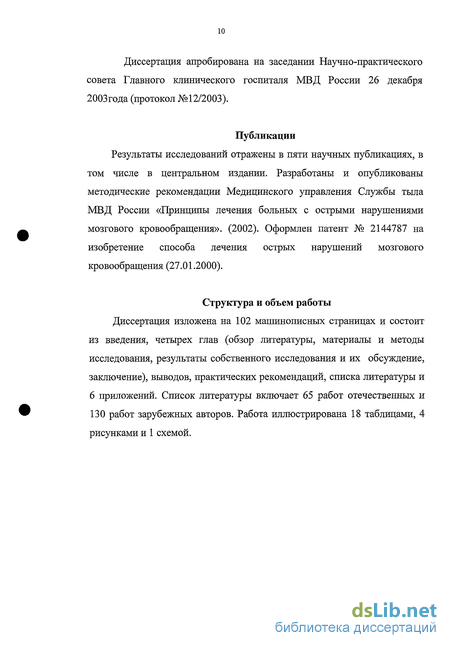 10

Диссертация апробирована на заседании Научно-практического совета Главного клинического госпиталя МВД России 26 декабря 2003года (протокол №12/2003).

Публикации

Результаты исследований отражены в пяти научных публикациях, в том числе в центральном издании. Разработаны и опубликованы методические рекомендации Медицинского управления Службы тыла МВД России «Принципы лечения больных с острыми нарушениями мозгового кровообращения». (2002). Оформлен патент № 2144787 на изобретение способа лечения острых нарушений мозгового кровообращения (27.01.2000).

Структура и объем работы

Диссертация изложена на 102 машинописных страницах и состоит из введения, четырех глав (обзор литературы, материалы и методы исследования, результаты собственного исследования и их обсуждение, заключение), выводов, практических рекомендаций, списка литературы и 6 приложений. Список литературы включает 65 работ отечественных и 130 работ зарубежных авторов. Работа иллюстрирована 18 таблицами, 4 рисунками и 1 схемой.

dsLib.net
библиотека диссертаций